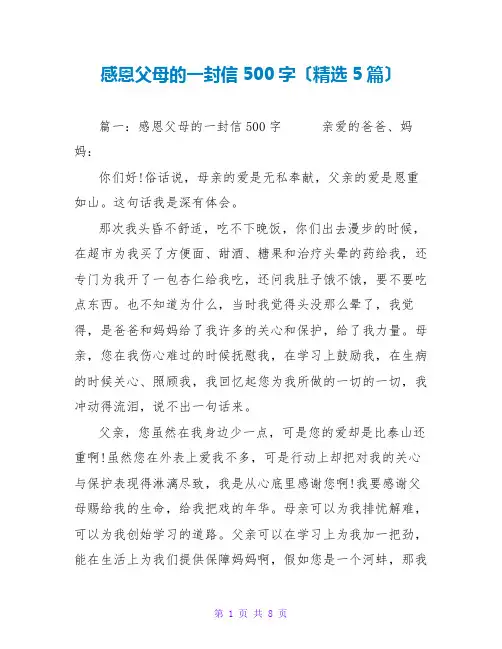 感恩父母的一封信 500 字〔精选 5 篇〕

篇一：感恩父母的一封信 500 字　　亲爱的爸爸、妈妈：

你们好!俗话说，母亲的爱是无私奉献，父亲的爱是恩重如山。这句话我是深有体会。

那次我头昏不舒适，吃不下晚饭，你们出去漫步的时候，在超市为我买了方便面、甜酒、糖果和治疗头晕的药给我，还专门为我开了一包杏仁给我吃，还问我肚子饿不饿，要不要吃点东西。也不知道为什么，当时我觉得头没那么晕了，我觉得，是爸爸和妈妈给了我许多的关心和保护，给了我力量。母亲，您在我伤心难过的时候抚慰我，在学习上鼓励我，在生病的时候关心、照顾我，我回忆起您为我所做的一切的一切，我冲动得流泪，说不出一句话来。

父亲，您虽然在我身边少一点，可是您的爱却是比泰山还重啊!虽然您在外表上爱我不多，可是行动上却把对我的关心与保护表现得淋漓尽致，我是从心底里感谢您啊!我要感谢父母赐给我的生命，给我把戏的年华。母亲可以为我排忧解难，可以为我创始学习的道路。父亲可以在学习上为我加一把劲，能在生活上为我们提供保障妈妈啊，假如您是一个河蚌，那我

第 1 页 共 8 页